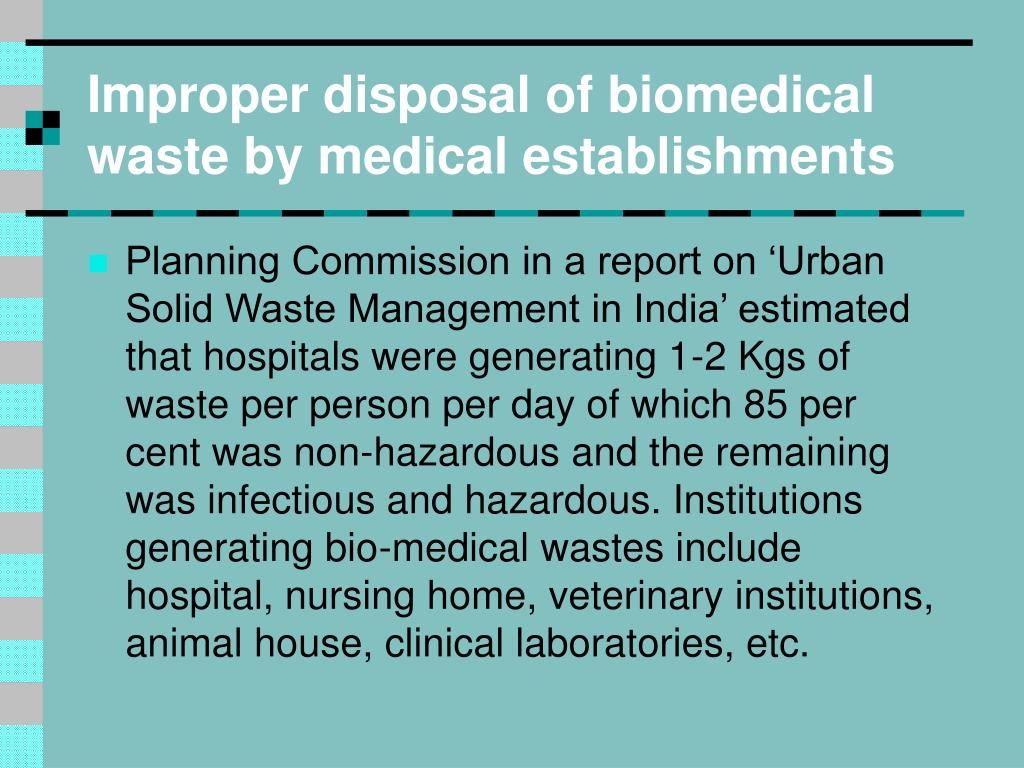 Improper disposal of biomedical waste by medical establishments

Planning Commission in a report on ‘Urban Solid Waste Management in India’ estimated that hospitals were generating 1-2 Kgs of waste per person per day of which 85 per cent was non-hazardous and the remaining was infectious and hazardous. Institutions generating bio-medical wastes include hospital, nursing home, veterinary institutions, animal house, clinical laboratories, etc.